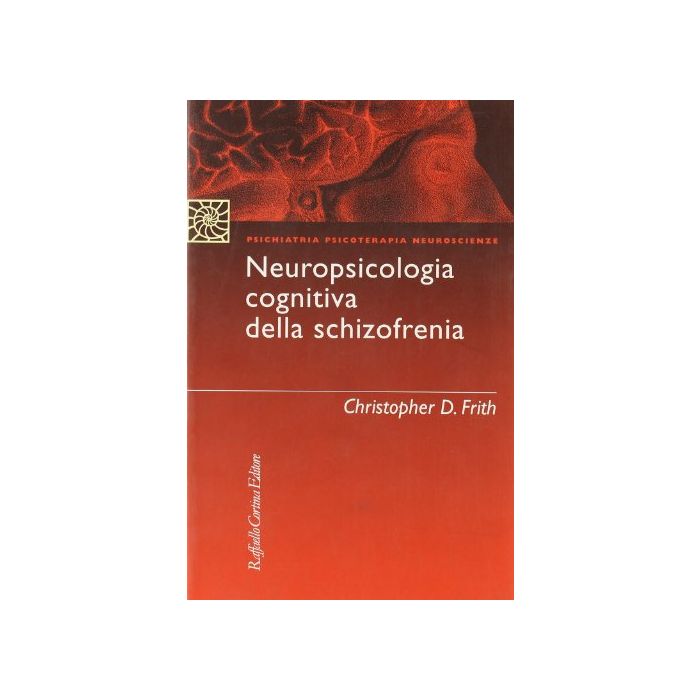 PSICHIATRIA PSICOTERAPIA NEUROSCIENZE

Neuropsicologia cognitiva della schizofrenia

Christopher D. Frith

Raffaello Cortina Editore